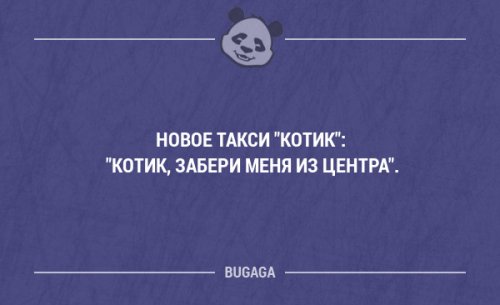 НОВОЕ ТАКСИ "КОТИК":
"КОТИК, ЗАБЕРИ МЕНЯ ИЗ ЦЕНТРА".

BUGAGA